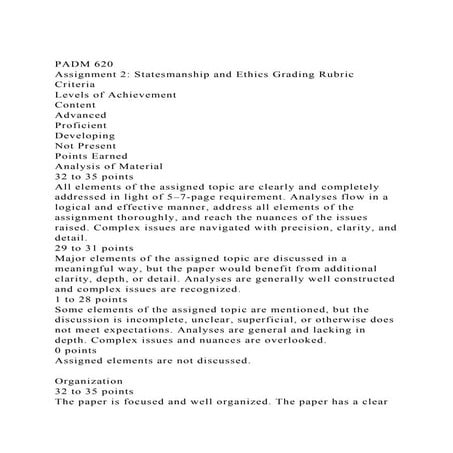 PADM 620
Assignment 2: Statesmanship and Ethics Grading Rubric
Criteria
Levels of Achievement
Content
Advanced
Proficient
Developing
Not Present
Points Earned
Analysis of Material
32 to 35 points
All elements of the assigned topic are clearly and completely addressed in light of 5–7-page requirement. Analyses flow in a logical and effective manner, address all elements of the assignment thoroughly, and reach the nuances of the issues raised. Complex issues are navigated with precision, clarity, and detail.
29 to 31 points
Major elements of the assigned topic are discussed in a meaningful way, but the paper would benefit from additional clarity, depth, or detail. Analyses are generally well constructed and complex issues are recognized.
1 to 28 points
Some elements of the assigned topic are mentioned, but the discussion is incomplete, unclear, superficial, or otherwise does not meet expectations. Analyses are general and lacking in depth. Complex issues and nuances are overlooked.
0 points
Assigned elements are not discussed.

Organization
32 to 35 points
The paper is focused and well organized. The paper has a clear